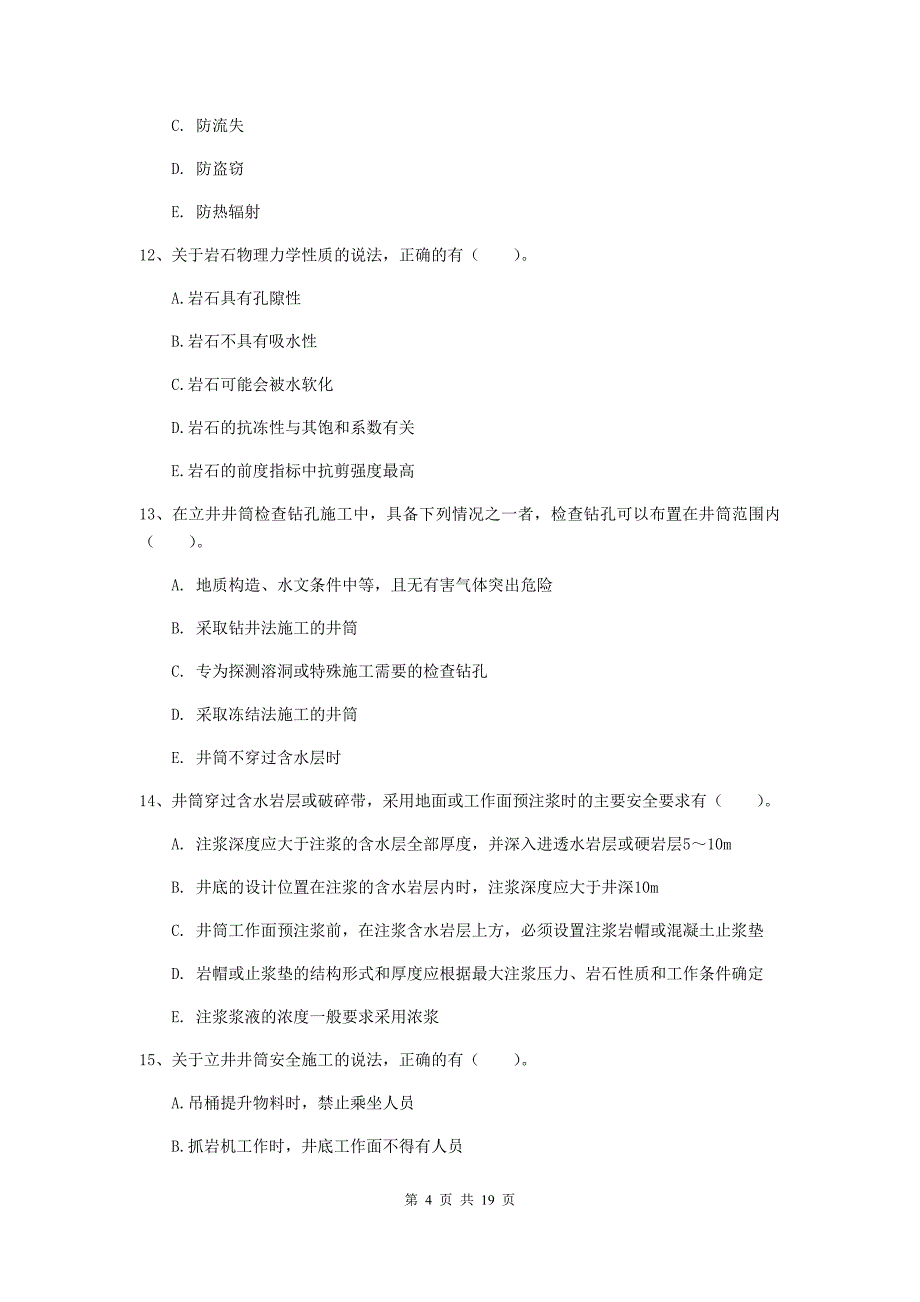 C. 防流失

D. 防盗窃

E. 防热辐射

12、关于岩石物理力学性质的说法，正确的有（　　）。

A.岩石具有孔隙性

B.岩石不具有吸水性

C.岩石可能会被水软化

D.岩石的抗冻性与其饱和系数有关

E.岩石的前度指标中抗剪强度最高

13、在立井井筒检查钻孔施工中，具备下列情况之一者，检查钻孔可以布置在井筒范围内（　　）。

A. 地质构造、水文条件中等，且无有害气体突出危险

B. 采取钻井法施工的井筒

C. 专为探测溶洞或特殊施工需要的检查钻孔

D. 采取冻结法施工的井筒

E. 井筒不穿过含水层时

14、井筒穿过含水岩层或破碎带，采用地面或工作面预注浆时的主要安全要求有（　　）。

A. 注浆深度应大于注浆的含水层全部厚度，并深入进透水岩层或硬岩层5～10m

B. 井底的设计位置在注浆的含水岩层内时，注浆深度应大于井深10m

C. 井筒工作面预注浆前，在注浆含水岩层上方，必须设置注浆岩帽或混凝土止浆垫

D. 岩帽或止浆垫的结构形式和厚度应根据最大注浆压力、岩石性质和工作条件确定

E. 注浆浆液的浓度一般要求采用浓浆

15、关于立井井筒安全施工的说法，正确的有（　　）。

A.吊桶提升物料时，禁止乘坐人员

B.抓岩机工作时，井底工作面不得有人员

第 4 页 共 19 页